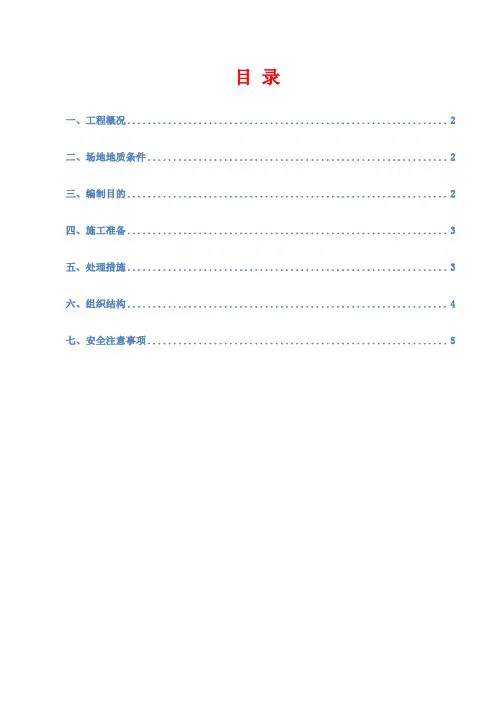 目 录

一、工程概况 2

二、场地地质条件 2

三、编制目的 2

四、施工准备 3

五、处理措施 3

六、组织结构 4

七、安全注意事项 5